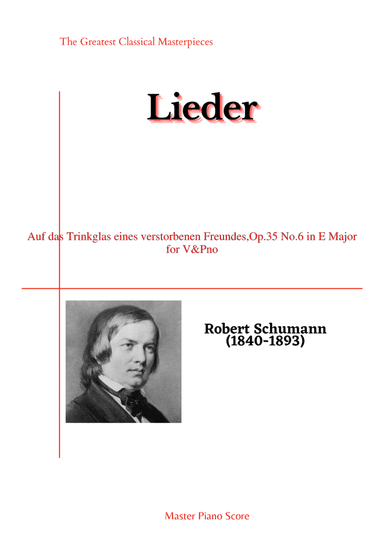 The Greatest Classical Masterpieces

Lieder

Auf das Trinkglas eines verstorbenen Freundes,Op.35 No.6 in E Major for V&Pno

Robert Schumann
(1840-1893)

Master Piano Score